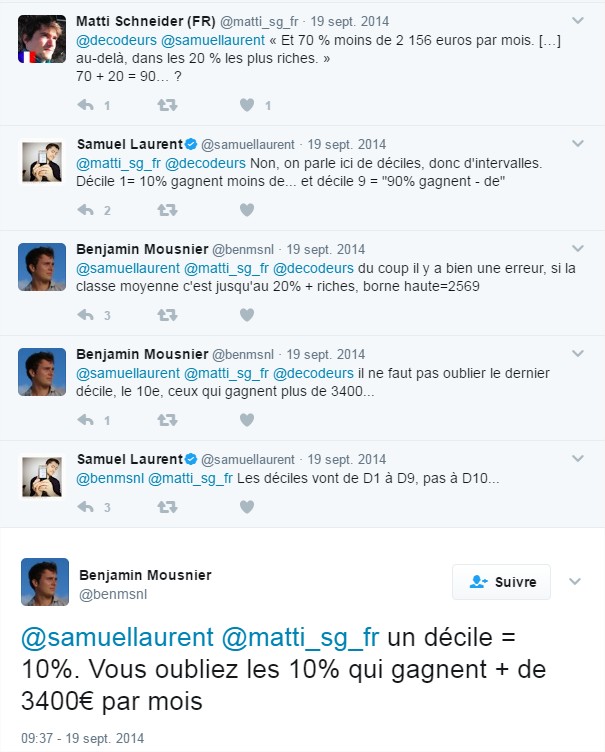 Matti Schneider (FR) @matti_sg_fr · 19 sept. 2014
@decodeurs @samuellaurent « Et 70 % moins de 2 156 euros par mois. […] au-delà, dans les 20 % les plus riches. »
70 + 20 = 90… ?

1 1

Samuel Laurent @samuellaurent · 19 sept. 2014
@matti_sg_fr @decodeurs Non, on parle ici de déciles, donc d'intervalles. Décile 1= 10% gagnent moins de... et décile 9 = "90% gagnent - de"

2

Benjamin Mousnier @benmsnl · 19 sept. 2014
@samuellaurent @matti_sg_fr @decodeurs du coup il y a bien une erreur, si la classe moyenne c'est jusqu'au 20% + riches, borne haute=2569

3

Benjamin Mousnier @benmsnl · 19 sept. 2014
@samuellaurent @matti_sg_fr @decodeurs il ne faut pas oublier le dernier décile, le 10e, ceux qui gagnent plus de 3400...

1

Samuel Laurent @samuellaurent · 19 sept. 2014
@benmsnl @matti_sg_fr Les déciles vont de D1 à D9, pas à D10...

3

Benjamin Mousnier
@benmsnl

Suivre

@samuellaurent @matti_sg_fr un décile = 10%. Vous oubliez les 10% qui gagnent + de 3400€ par mois

09:37 - 19 sept. 2014